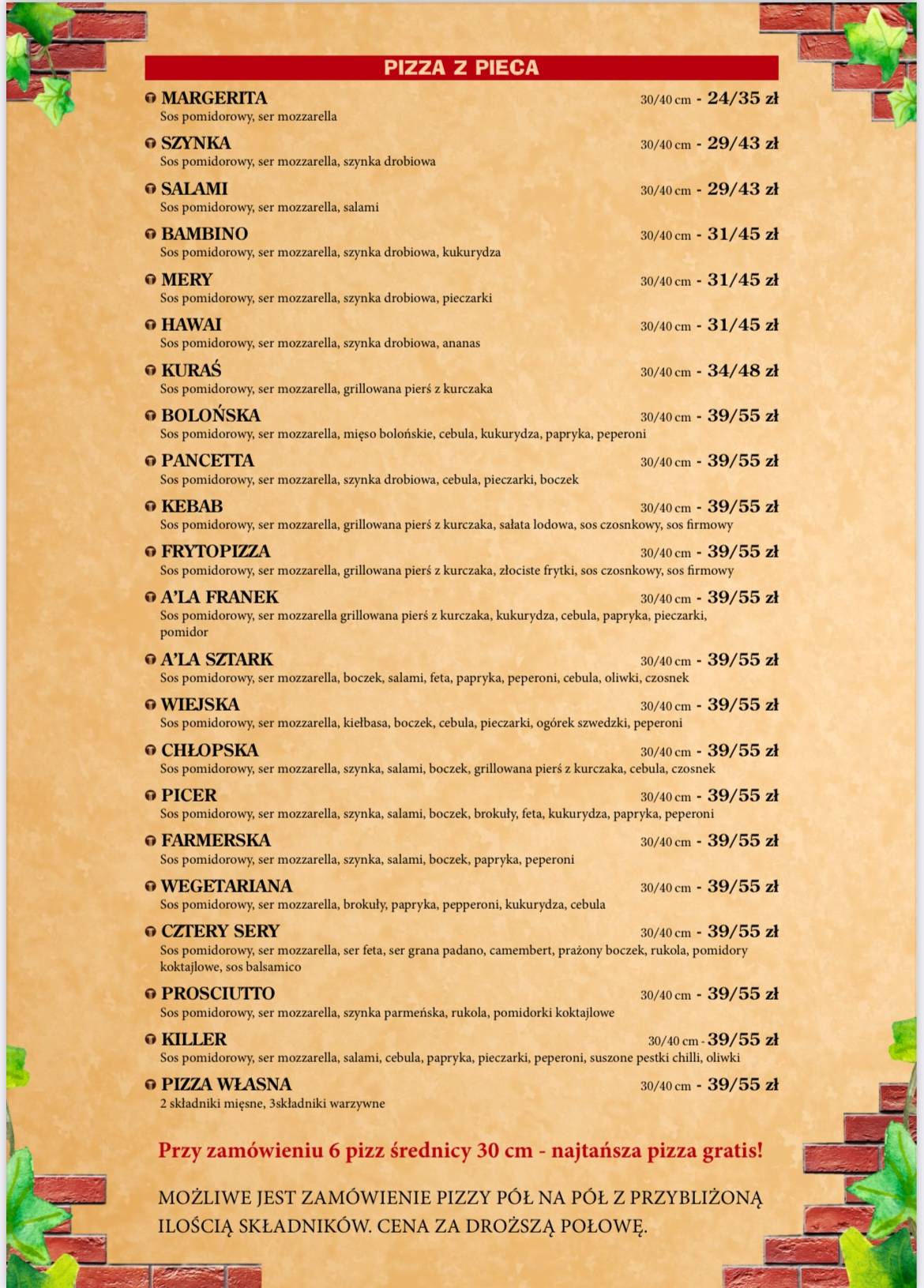 PIZZA Z PIECA

MARGERITA 30/40 cm - 24/35 zł
Sos pomidorowy, ser mozzarella

SZYNKA 30/40 cm - 29/43 zł
Sos pomidorowy, ser mozzarella, szynka drobiowa

SALAMI 30/40 cm - 29/43 zł
Sos pomidorowy, ser mozzarella, salami

BAMBINO 30/40 cm - 31/45 zł
Sos pomidorowy, ser mozzarella, szynka drobiowa, kukurydza

MERY 30/40 cm - 31/45 zł
Sos pomidorowy, ser mozzarella, szynka drobiowa, pieczarki

HAWAI 30/40 cm - 31/45 zł
Sos pomidorowy, ser mozzarella, szynka drobiowa, ananas

KURAŚ 30/40 cm - 34/48 zł
Sos pomidorowy, ser mozzarella, grillowana pierś z kurczaka

BOLOŃSKA 30/40 cm - 39/55 zł
Sos pomidorowy, ser mozzarella, mięso bolońskie, cebula, kukurydza, papryka, peperoni

PANCETTA 30/40 cm - 39/55 zł
Sos pomidorowy, ser mozzarella, szynka drobiowa, cebula, pieczarki, boczek

KEBAB 30/40 cm - 39/55 zł
Sos pomidorowy, ser mozzarella, grillowana pierś z kurczaka, sałata lodowa, sos czosnkowy, sos firmowy

FRYTOPIZZA 30/40 cm - 39/55 zł
Sos pomidorowy, ser mozzarella, grillowana pierś z kurczaka, złociste frytki, sos czosnkowy, sos firmowy

A'LA FRANEK 30/40 cm - 39/55 zł
Sos pomidorowy, ser mozzarella grillowana pierś z kurczaka, kukurydza, cebula, papryka, pieczarki, pomidor

A'LA SZTARK 30/40 cm - 39/55 zł
Sos pomidorowy, ser mozzarella, boczek, salami, feta, papryka, peperoni, cebula, oliwki, czosnek

WIEJSKA 30/40 cm - 39/55 zł
Sos pomidorowy, ser mozzarella, kiełbasa, boczek, cebula, pieczarki, ogórek szwedzki, peperoni

CHŁOPSKA 30/40 cm - 39/55 zł
Sos pomidorowy, ser mozzarella, szynka, salami, boczek, grillowana pierś z kurczaka, cebula, czosnek

PICER 30/40 cm - 39/55 zł
Sos pomidorowy, ser mozzarella, szynka, salami, boczek, brokuły, feta, kukurydza, papryka, peperoni

FARMERSKA 30/40 cm - 39/55 zł
Sos pomidorowy, ser mozzarella, szynka, salami, boczek, papryka, peperoni

WEGETARIANA 30/40 cm - 39/55 zł
Sos pomidorowy, ser mozzarella, brokuły, papryka, pepperoni, kukurydza, cebula

CZTERY SERY 30/40 cm - 39/55 zł
Sos pomidorowy, ser mozzarella, ser feta, ser grana padano, camembert, prażony boczek, rukola, pomidory koktajlowe, sos balsamico

PROSCIUTTO 30/40 cm - 39/55 zł
Sos pomidorowy, ser mozzarella, szynka parmeńska, rukola, pomidorki koktajlowe

KILLER 30/40 cm - 39/55 zł
Sos pomidorowy, ser mozzarella, salami, cebula, papryka, pieczarki, peperoni, suszone pestki chilli, oliwki

PIZZA WŁASNA 30/40 cm - 39/55 zł
2 składniki mięsne, 3składniki warzywne

Przy zamówieniu 6 pizz średnicy 30 cm - najtańsza pizza gratis!

MOŻLIWE JEST ZAMÓWIENIE PIZZY PÓŁ NA PÓŁ Z PRZYBLIŻONĄ ILOŚCIĄ SKŁADNIKÓW. CENA ZA DROŻSZĄ POŁOWĘ.